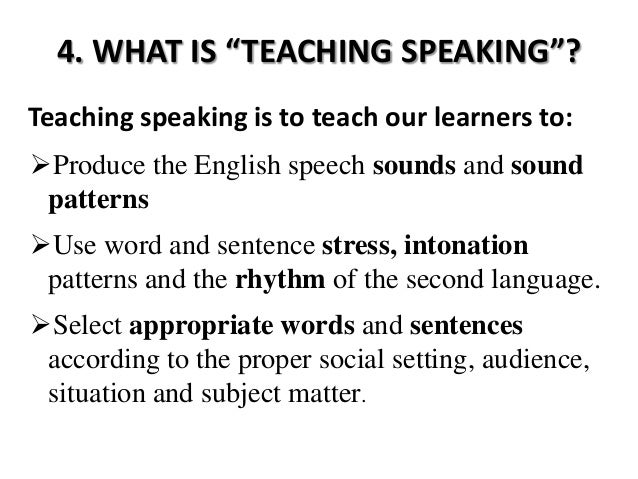 4. WHAT IS "TEACHING SPEAKING"?

Teaching speaking is to teach our learners to:

➢Produce the English speech sounds and sound patterns

➢Use word and sentence stress, intonation patterns and the rhythm of the second language.

➢Select appropriate words and sentences according to the proper social setting, audience, situation and subject matter.